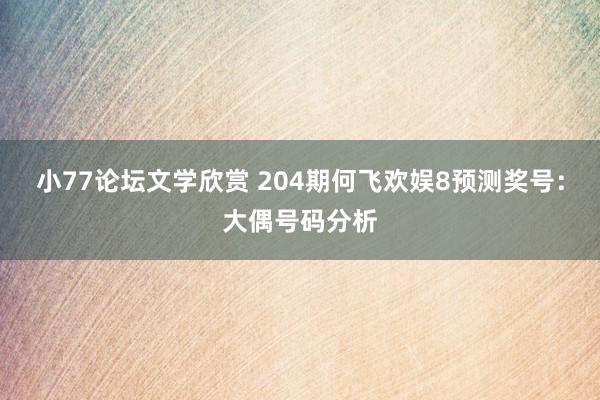 小77论坛文学欣赏 204期何飞欢娱8预测奖号：大偶号码分析